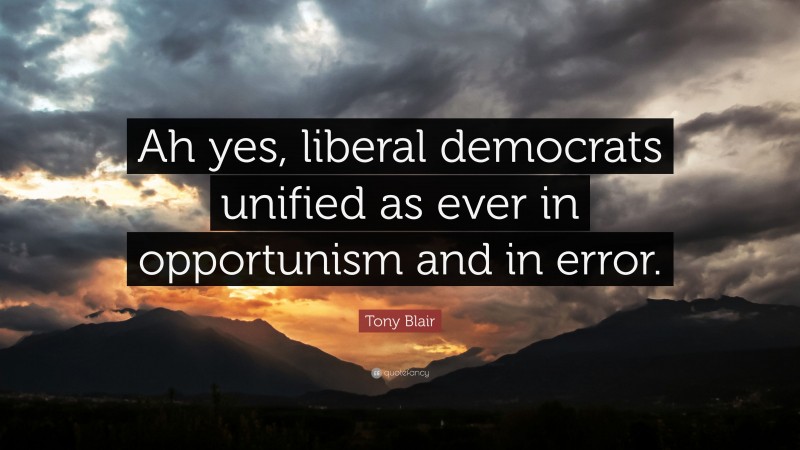 Ah yes, liberal democrats unified as ever in opportunism and in error.

Tony Blair

quotefancy